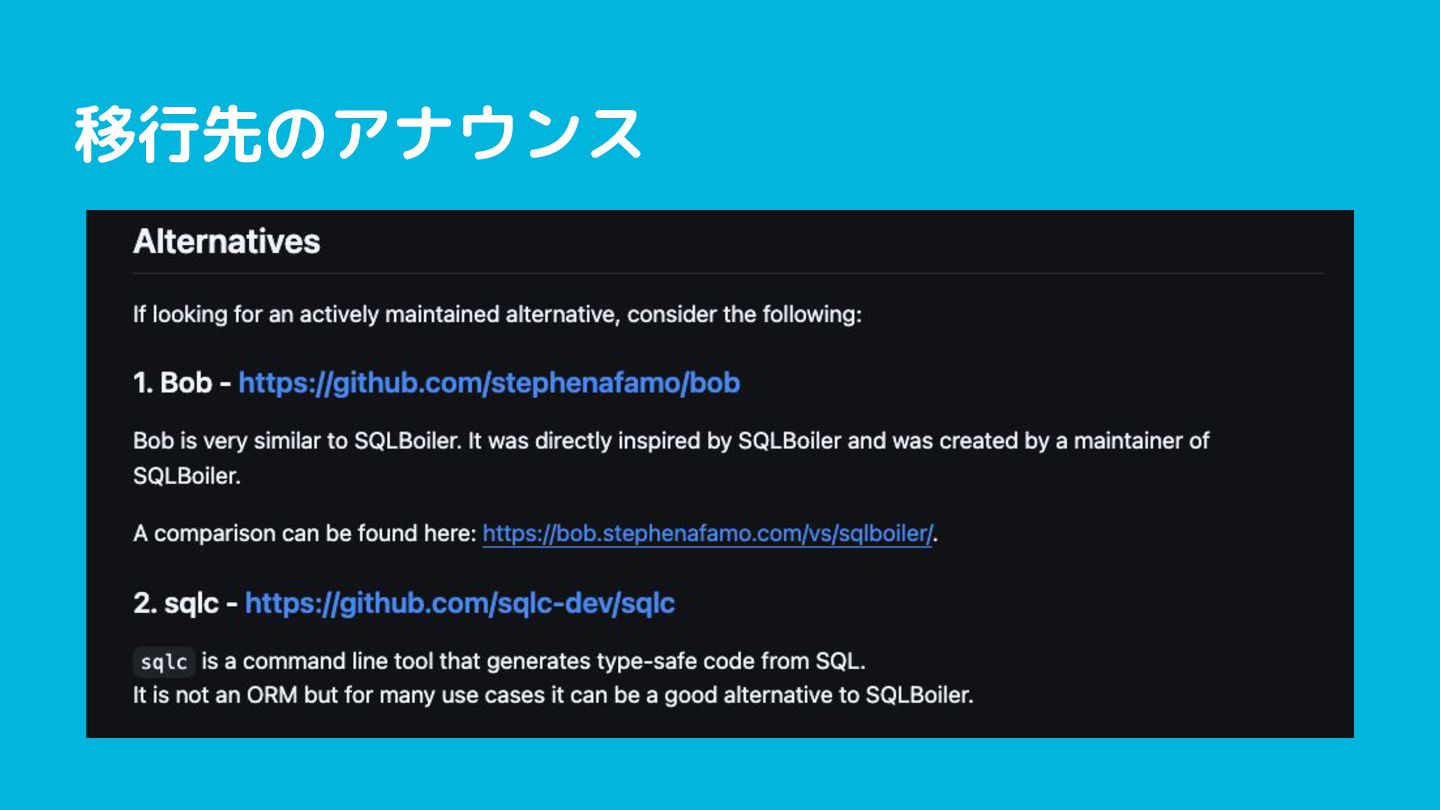 移行先のアナウンス

Alternatives

If looking for an actively maintained alternative, consider the following:

1. Bob - https://github.com/stephenafamo/bob

Bob is very similar to SQLBoiler. It was directly inspired by SQLBoiler and was created by a maintainer of SQLBoiler.

A comparison can be found here: https://bob.stephenafamo.com/vs/sqlboiler/.

2. sqlc - https://github.com/sqlc-dev/sqlc

sqlc is a command line tool that generates type-safe code from SQL.
It is not an ORM but for many use cases it can be a good alternative to SQLBoiler.